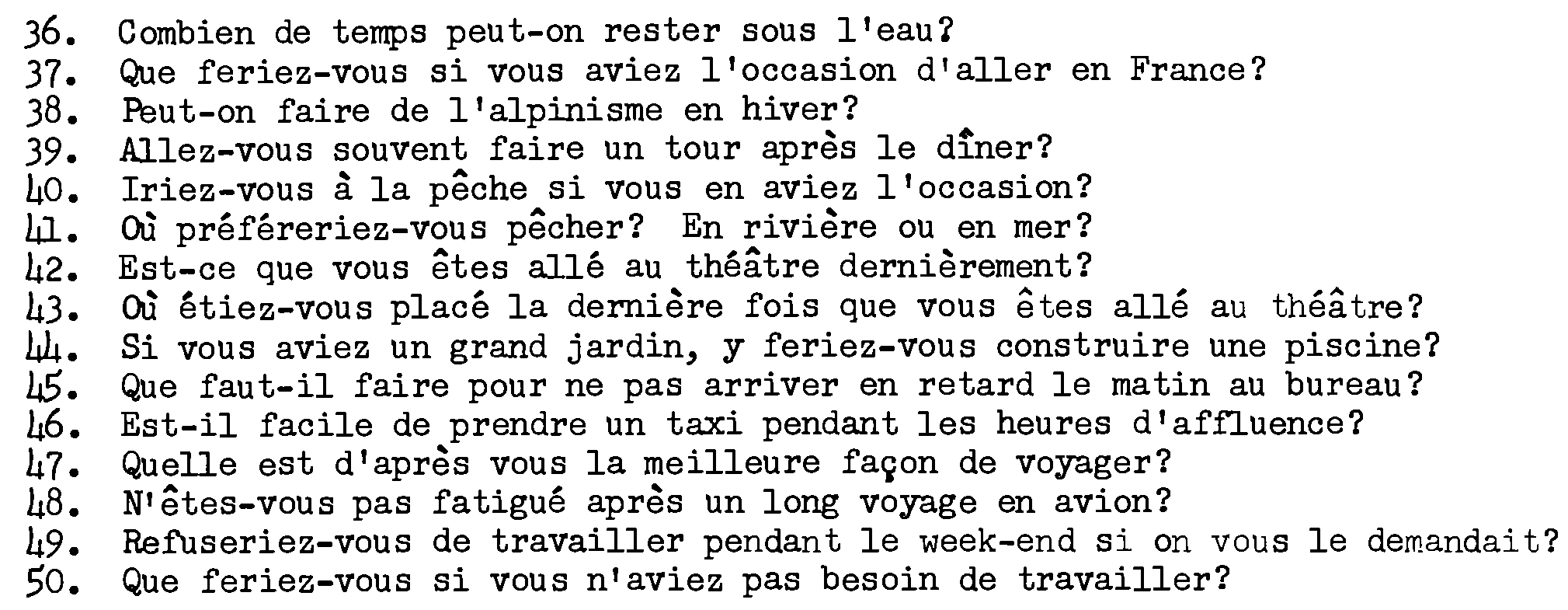 36. Combien de temps peut-on rester sous l'eau?
37. Que feriez-vous si vous aviez l'occasion d'aller en France?
38. Peut-on faire de l'alpinisme en hiver?
39. Allez-vous souvent faire un tour après le dîner?
40. Iriez-vous à la pêche si vous en aviez l'occasion?
41. Où préféreriez-vous pêcher? En rivière ou en mer?
42. Est-ce que vous êtes allé au théâtre dernièrement?
43. Où étiez-vous placé la dernière fois que vous êtes allé au théâtre?
44. Si vous aviez un grand jardin, y feriez-vous construire une piscine?
45. Que faut-il faire pour ne pas arriver en retard le matin au bureau?
46. Est-il facile de prendre un taxi pendant les heures d'affluence?
47. Quelle est d'après vous la meilleure façon de voyager?
48. N'êtes-vous pas fatigué après un long voyage en avion?
49. Refuseriez-vous de travailler pendant le week-end si on vous le demandait?
50. Que feriez-vous si vous n'aviez pas besoin de travailler?